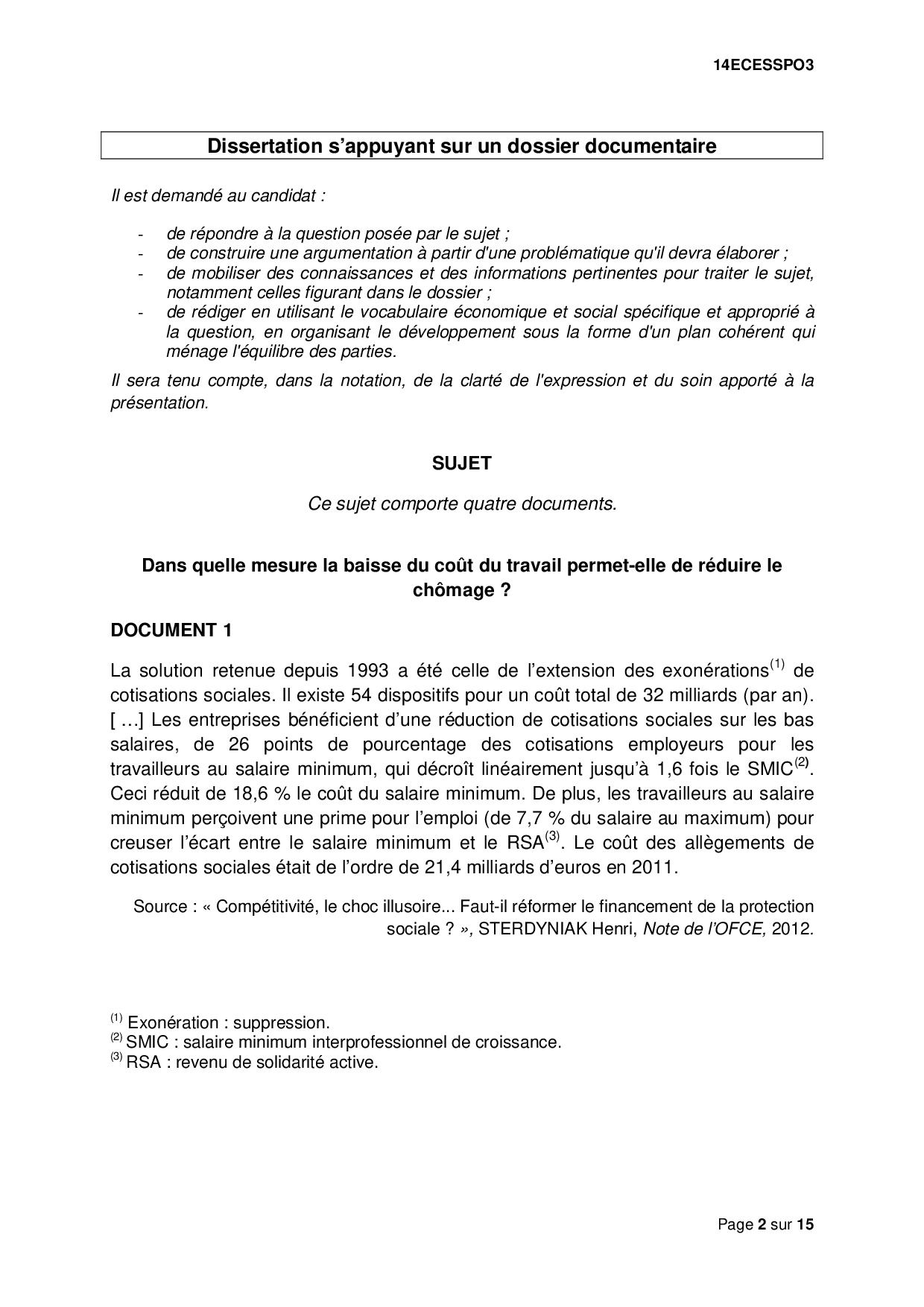 14ECESSPO3

Dissertation s'appuyant sur un dossier documentaire

Il est demandé au candidat :

- de répondre à la question posée par le sujet ;
- de construire une argumentation à partir d'une problématique qu'il devra élaborer ;
- de mobiliser des connaissances et des informations pertinentes pour traiter le sujet, notamment celles figurant dans le dossier ;
- de rédiger en utilisant le vocabulaire économique et social spécifique et approprié à la question, en organisant le développement sous la forme d'un plan cohérent qui ménage l'équilibre des parties.

Il sera tenu compte, dans la notation, de la clarté de l'expression et du soin apporté à la présentation.

SUJET

Ce sujet comporte quatre documents.

Dans quelle mesure la baisse du coût du travail permet-elle de réduire le chômage ?

DOCUMENT 1

La solution retenue depuis 1993 a été celle de l'extension des exonérations$^{(1)}$ de cotisations sociales. Il existe 54 dispositifs pour un coût total de 32 milliards (par an). [ …] Les entreprises bénéficient d'une réduction de cotisations sociales sur les bas salaires, de 26 points de pourcentage des cotisations employeurs pour les travailleurs au salaire minimum, qui décroît linéairement jusqu'à 1,6 fois le SMIC$^{(2)}$. Ceci réduit de 18,6 % le coût du salaire minimum. De plus, les travailleurs au salaire minimum perçoivent une prime pour l'emploi (de 7,7 % du salaire au maximum) pour creuser l'écart entre le salaire minimum et le RSA$^{(3)}$. Le coût des allègements de cotisations sociales était de l'ordre de 21,4 milliards d'euros en 2011.

Source : « Compétitivité, le choc illusoire... Faut-il réformer le financement de la protection sociale ? », STERDYNIAK Henri, Note de l'OFCE, 2012.

$^{(1)}$ Exonération : suppression.
$^{(2)}$ SMIC : salaire minimum interprofessionnel de croissance.
$^{(3)}$ RSA : revenu de solidarité active.

Page 2 sur 15